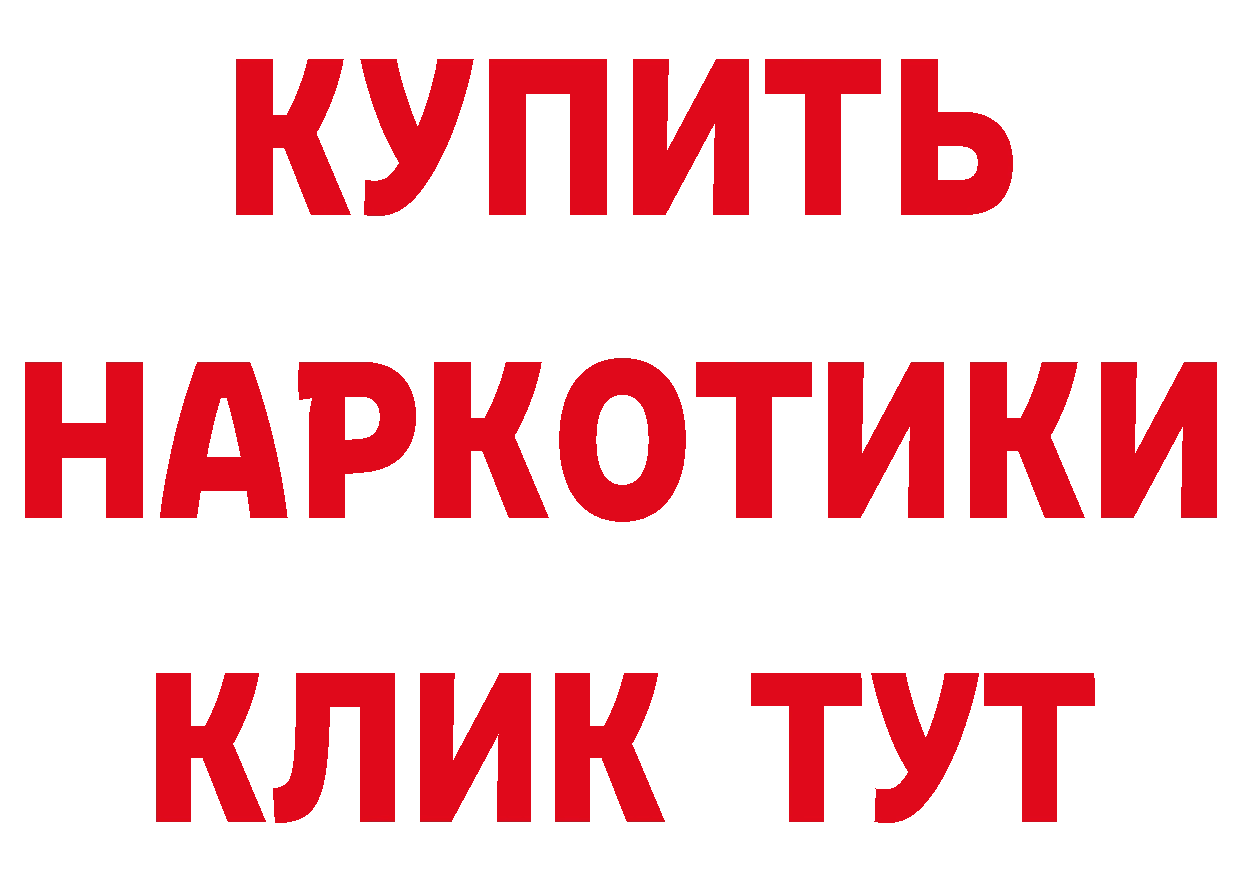 КУПИТЬ НАРКОТИКИ КЛИК ТУТ